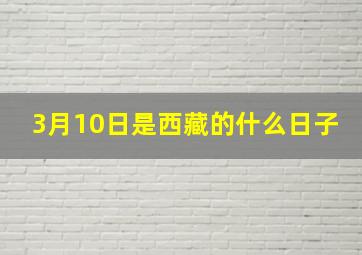 3月10日是西藏的什么日子